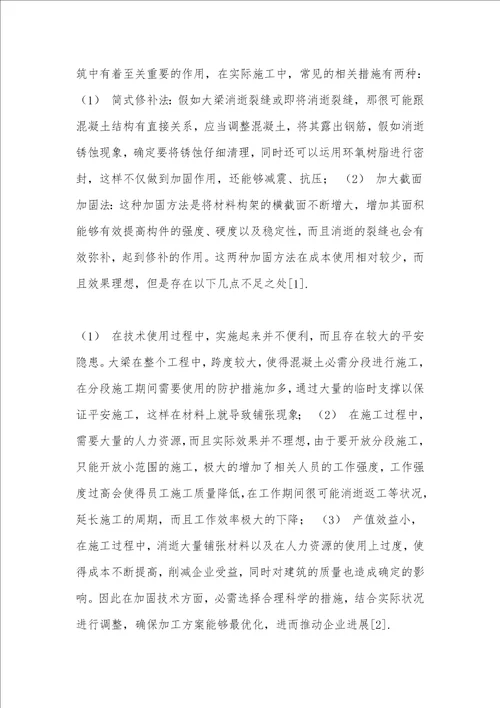 筑中有着至关重要的作用，在实际施工中，常见的相关措施有两种：（1） 简式修补法：假如大梁消逝裂缝或即将消逝裂缝，那很可能跟混凝土结构有直接关系，应当调整混凝土，将其露出钢筋，假如消逝锈蚀现象，确定要将锈蚀仔细清理，同时还可以运用环氧树脂进行密封，这样不仅做到加固作用，还能够减震、抗压； （2） 加大截面加固法：这种加固方法是将材料构架的横截面不断增大，增加其面积能够有效提高构件的强度、硬度以及稳定性，而且消逝的裂缝也会有效弥补，起到修补的作用。这两种加固方法在成本使用相对较少，而且效果理想，但是存在以下几点不足之处[1].

（1） 在技术使用过程中，实施起来并不便利，而且存在较大的平安隐患。大梁在整个工程中，跨度较大，使得混凝土必需分段进行施工，在分段施工期间需要使用的防护措施加多，通过大量的临时支撑以保证平安施工，这样在材料上就导致铺张现象； （2） 在施工过程中，需要大量的人力资源，而且实际效果并不理想，由于要开放分段施工，只能开放小范围的施工，极大的增加了相关人员的工作强度，工作强度过高会使得员工施工质量降低，在工作期间很可能消逝返工等状况，延长施工的周期，而且工作效率极大的下降； （3） 产值效益小，在施工过程中，消逝大量铺张材料以及在人力资源的使用上过度，使得成本不断提高，削减企业受益，同时对建筑的质量也造成确定的影响。因此在加固技术方面，必需选择合理科学的措施，结合实际状况进行调整，确保加工方案能够最优化，进而推动企业进展[2].